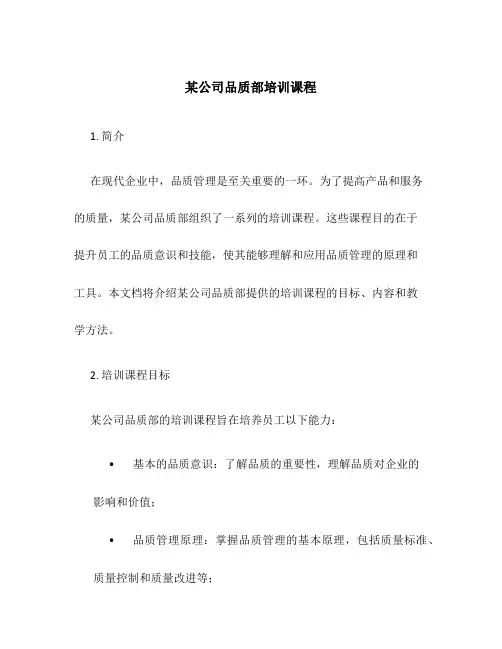 某公司品质部培训课程

1. 简介

在现代企业中，品质管理是至关重要的一环。为了提高产品和服务的质量，某公司品质部组织了一系列的培训课程。这些课程目的在于提升员工的品质意识和技能，使其能够理解和应用品质管理的原理和工具。本文档将介绍某公司品质部提供的培训课程的目标、内容和教学方法。

2. 培训课程目标

某公司品质部的培训课程旨在培养员工以下能力：

• 基本的品质意识：了解品质的重要性，理解品质对企业的影响和价值；

• 品质管理原理：掌握品质管理的基本原理，包括质量标准、质量控制和质量改进等；